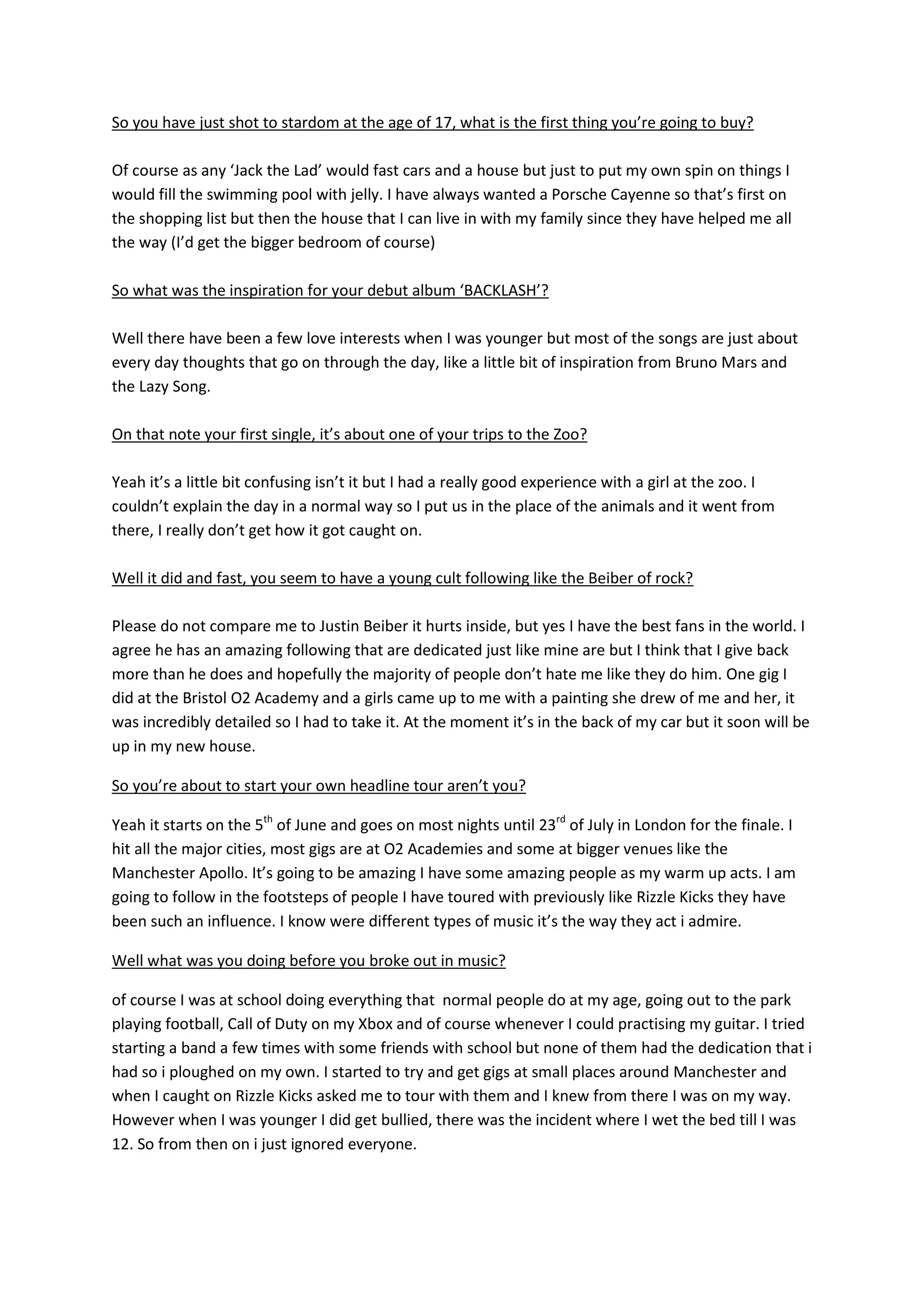 So you have just shot to stardom at the age of 17, what is the first thing you're going to buy?

Of course as any 'Jack the Lad' would fast cars and a house but just to put my own spin on things I would fill the swimming pool with jelly. I have always wanted a Porsche Cayenne so that's first on the shopping list but then the house that I can live in with my family since they have helped me all the way (I'd get the bigger bedroom of course)

So what was the inspiration for your debut album 'BACKLASH'?

Well there have been a few love interests when I was younger but most of the songs are just about every day thoughts that go on through the day, like a little bit of inspiration from Bruno Mars and the Lazy Song.

On that note your first single, it's about one of your trips to the Zoo?

Yeah it's a little bit confusing isn't it but I had a really good experience with a girl at the zoo. I couldn't explain the day in a normal way so I put us in the place of the animals and it went from there, I really don't get how it got caught on.

Well it did and fast, you seem to have a young cult following like the Beiber of rock?

Please do not compare me to Justin Beiber it hurts inside, but yes I have the best fans in the world. I agree he has an amazing following that are dedicated just like mine are but I think that I give back more than he does and hopefully the majority of people don't hate me like they do him. One gig I did at the Bristol O2 Academy and a girls came up to me with a painting she drew of me and her, it was incredibly detailed so I had to take it. At the moment it's in the back of my car but it soon will be up in my new house.

So you're about to start your own headline tour aren't you?

Yeah it starts on the 5$^{th}$ of June and goes on most nights until 23$^{rd}$ of July in London for the finale. I hit all the major cities, most gigs are at O2 Academies and some at bigger venues like the Manchester Apollo. It's going to be amazing I have some amazing people as my warm up acts. I am going to follow in the footsteps of people I have toured with previously like Rizzle Kicks they have been such an influence. I know were different types of music it's the way they act i admire.

Well what was you doing before you broke out in music?

of course I was at school doing everything that normal people do at my age, going out to the park playing football, Call of Duty on my Xbox and of course whenever I could practising my guitar. I tried starting a band a few times with some friends with school but none of them had the dedication that i had so i ploughed on my own. I started to try and get gigs at small places around Manchester and when I caught on Rizzle Kicks asked me to tour with them and I knew from there I was on my way. However when I was younger I did get bullied, there was the incident where I wet the bed till I was 12. So from then on i just ignored everyone.